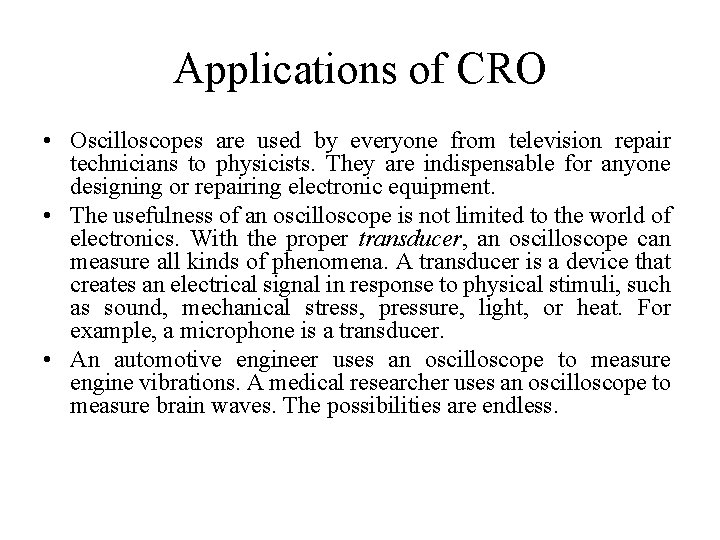 Applications of CRO

• Oscilloscopes are used by everyone from television repair technicians to physicists. They are indispensable for anyone designing or repairing electronic equipment.

• The usefulness of an oscilloscope is not limited to the world of electronics. With the proper transducer, an oscilloscope can measure all kinds of phenomena. A transducer is a device that creates an electrical signal in response to physical stimuli, such as sound, mechanical stress, pressure, light, or heat. For example, a microphone is a transducer.

• An automotive engineer uses an oscilloscope to measure engine vibrations. A medical researcher uses an oscilloscope to measure brain waves. The possibilities are endless.